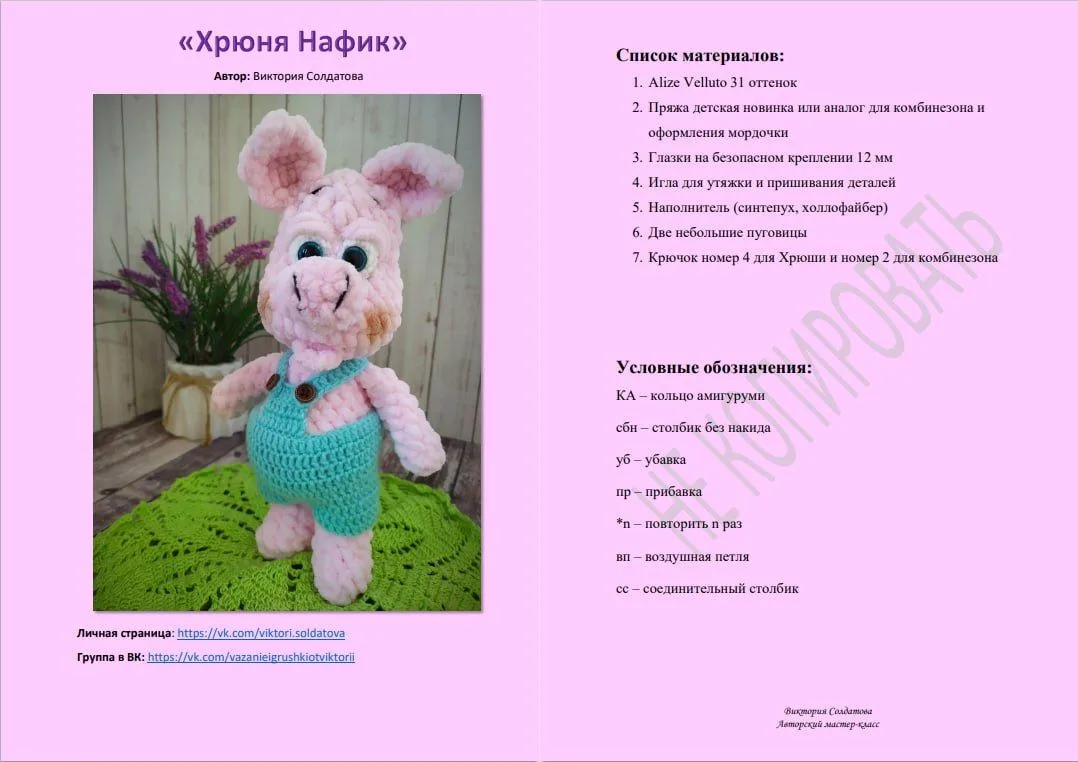 «Хрюня Нафик»

Автор: Виктория Солдатова

Личная страница: https://vk.com/viktori.soldatova

Группа в ВК: https://vk.com/vazanieigrushkiotviktorii

Список материалов:

1. Alize Velluto 31 оттенок
2. Пряжа детская новинка или аналог для комбинезона и оформления мордочки
3. Глазки на безопасном креплении 12 мм
4. Игла для утяжки и пришивания деталей
5. Наполнитель (синтепух, холлофайбер)
6. Две небольшие пуговицы
7. Крючок номер 4 для Хрюши и номер 2 для комбинезона

Условные обозначения:

КА – кольцо амигуруми

сбн – столбик без накида

уб – убавка

пр – прибавка

*n – повторить n раз

вп – воздушная петля

сс – соединительный столбик

Виктория Солдатова
Авторский мастер-класс

НЕ КОПИРОВАТЬ